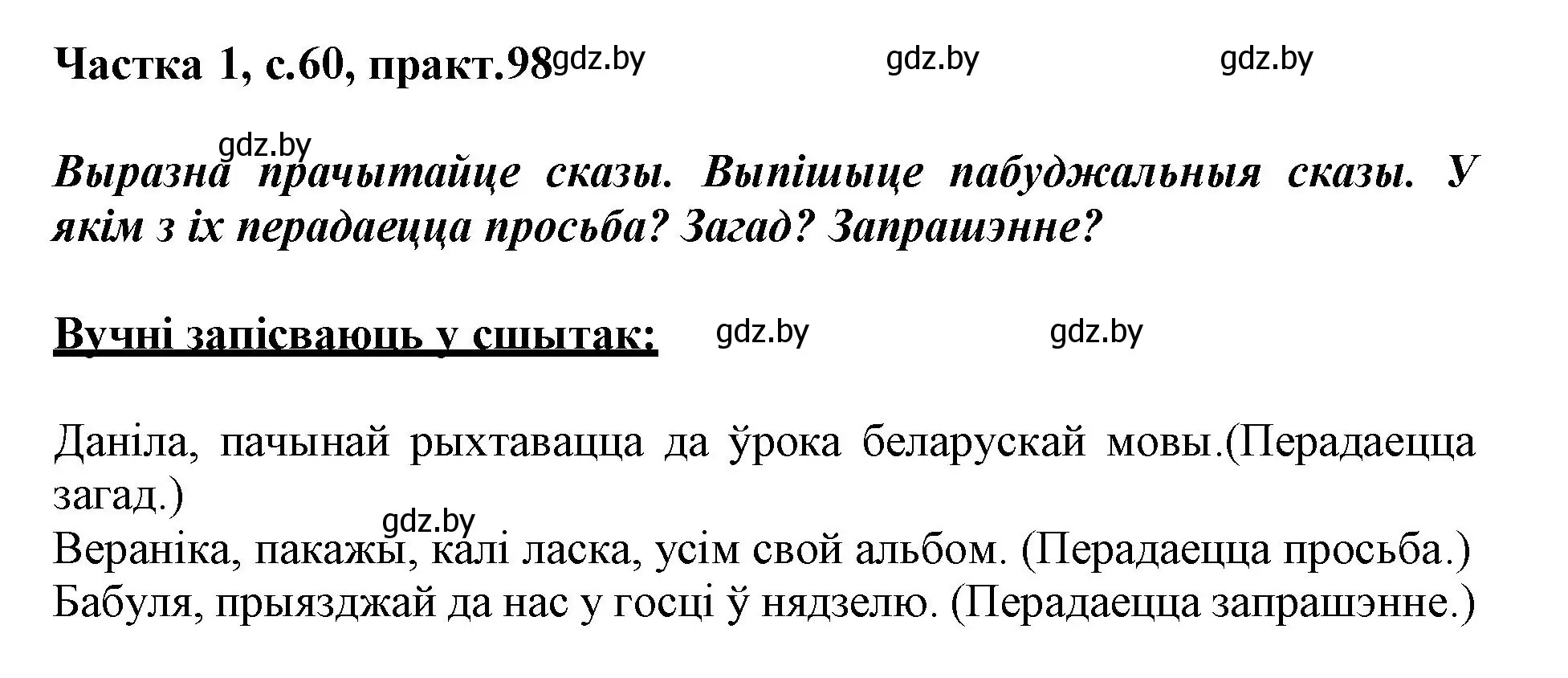 Частка 1, с.60, практ.98 gdz.by gdz.by gdz.by

gdz.by

Выразна прачытайце сказы. Выпішыце пабуджальныя сказы. У якім з іх перадаецца просьба? Загад? Запрашэнне?

Вучні запісваюць у сшытак: gdz.by gdz.by

Даніла, пачынай рыхтавацца да ўрока беларускай мовы.(Перадаецца загад.)
gdz.by
Вераніка, пакажы, калі ласка, усім свой альбом. (Перадаецца просьба.)
Бабуля, прыязджай да нас у госці ў нядзелю. (Перадаецца запрашэнне.)